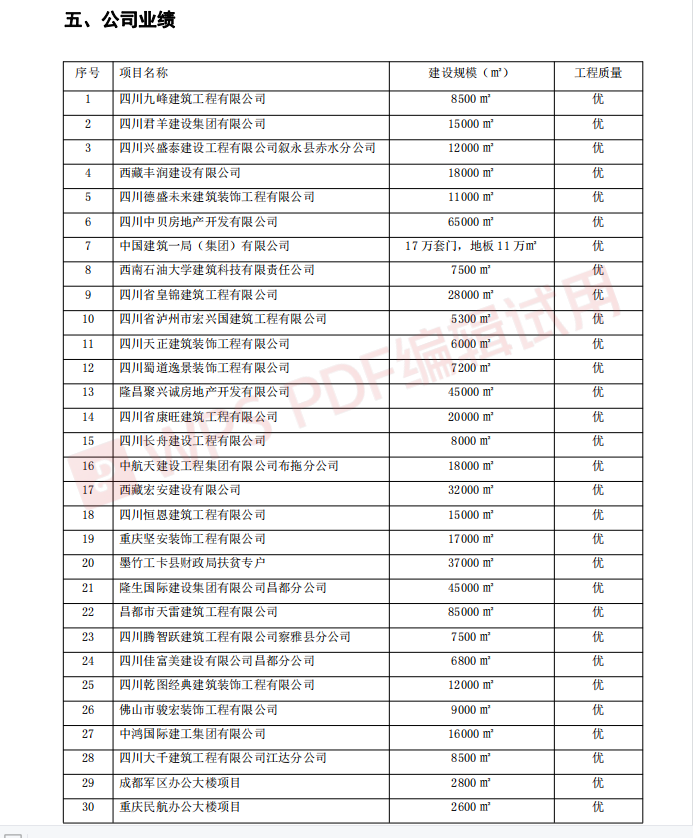 五、公司业绩

| 序号 | 项目名称 | 建设规模（㎡） | 工程质量 |
|---|---|---|---|
| 1 | 四川九峰建筑工程有限公司 | 8500 ㎡ | 优 |
| 2 | 四川君羊建设集团有限公司 | 15000 ㎡ | 优 |
| 3 | 四川兴盛泰建设工程有限公司叙永县赤水分公司 | 12000 ㎡ | 优 |
| 4 | 西藏丰润建设有限公司 | 18000 ㎡ | 优 |
| 5 | 四川德盛未来建筑装饰工程有限公司 | 11000 ㎡ | 优 |
| 6 | 四川中贝房地产开发有限公司 | 65000 ㎡ | 优 |
| 7 | 中国建筑一局（集团）有限公司 | 17 万套门，地板 11 万㎡ | 优 |
| 8 | 西南石油大学建筑科技有限责任公司 | 7500 ㎡ | 优 |
| 9 | 四川省皇锦建筑工程有限公司 | 28000 ㎡ | 优 |
| 10 | 四川省泸州市宏兴国建筑工程有限公司 | 5300 ㎡ | 优 |
| 11 | 四川天正建筑装饰工程有限公司 | 6000 ㎡ | 优 |
| 12 | 四川蜀道逸景装饰工程有限公司 | 7200 ㎡ | 优 |
| 13 | 隆昌聚兴诚房地产开发有限公司 | 45000 ㎡ | 优 |
| 14 | 四川省康旺建筑工程有限公司 | 20000 ㎡ | 优 |
| 15 | 四川长舟建设工程有限公司 | 8000 ㎡ | 优 |
| 16 | 中航天建设工程集团有限公司布拖分公司 | 18000 ㎡ | 优 |
| 17 | 西藏宏安建设有限公司 | 32000 ㎡ | 优 |
| 18 | 四川恒恩建筑工程有限公司 | 15000 ㎡ | 优 |
| 19 | 重庆坚安装饰工程有限公司 | 17000 ㎡ | 优 |
| 20 | 墨竹工卡县财政局扶贫专户 | 37000 ㎡ | 优 |
| 21 | 隆生国际建设集团有限公司昌都分公司 | 45000 ㎡ | 优 |
| 22 | 昌都市天雷建筑工程有限公司 | 85000 ㎡ | 优 |
| 23 | 四川腾智跃建筑工程有限公司察雅县分公司 | 7500 ㎡ | 优 |
| 24 | 四川佳富美建设有限公司昌都分公司 | 6800 ㎡ | 优 |
| 25 | 四川乾图经典建筑装饰工程有限公司 | 12000 ㎡ | 优 |
| 26 | 佛山市骏宏装饰工程有限公司 | 9000 ㎡ | 优 |
| 27 | 中鸿国际建工集团有限公司 | 16000 ㎡ | 优 |
| 28 | 四川大千建筑工程有限公司江达分公司 | 8500 ㎡ | 优 |
| 29 | 成都军区办公大楼项目 | 2800 ㎡ | 优 |
| 30 | 重庆民航办公大楼项目 | 2600 ㎡ | 优 |

WPS PDF编辑试用